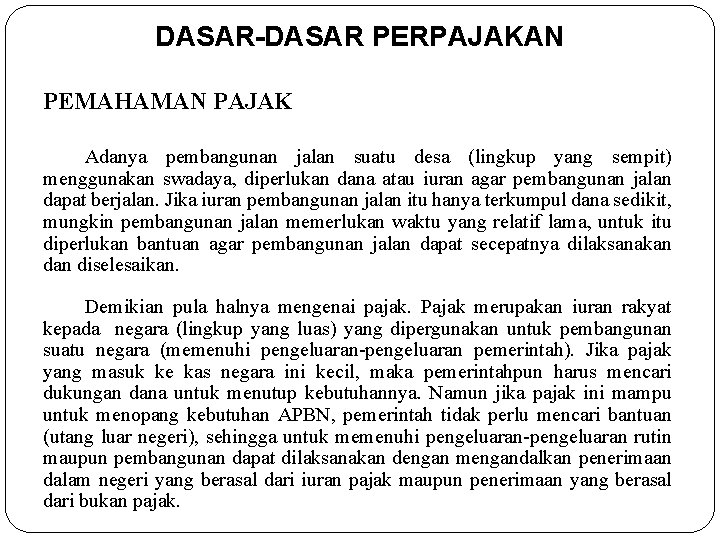 DASAR-DASAR PERPAJAKAN

PEMAHAMAN PAJAK

Adanya pembangunan jalan suatu desa (lingkup yang sempit) menggunakan swadaya, diperlukan dana atau iuran agar pembangunan jalan dapat berjalan. Jika iuran pembangunan jalan itu hanya terkumpul dana sedikit, mungkin pembangunan jalan memerlukan waktu yang relatif lama, untuk itu diperlukan bantuan agar pembangunan jalan dapat secepatnya dilaksanakan dan diselesaikan.

Demikian pula halnya mengenai pajak. Pajak merupakan iuran rakyat kepada negara (lingkup yang luas) yang dipergunakan untuk pembangunan suatu negara (memenuhi pengeluaran-pengeluaran pemerintah). Jika pajak yang masuk ke kas negara ini kecil, maka pemerintahpun harus mencari dukungan dana untuk menutup kebutuhannya. Namun jika pajak ini mampu untuk menopang kebutuhan APBN, pemerintah tidak perlu mencari bantuan (utang luar negeri), sehingga untuk memenuhi pengeluaran-pengeluaran rutin maupun pembangunan dapat dilaksanakan dengan mengandalkan penerimaan dalam negeri yang berasal dari iuran pajak maupun penerimaan yang berasal dari bukan pajak.